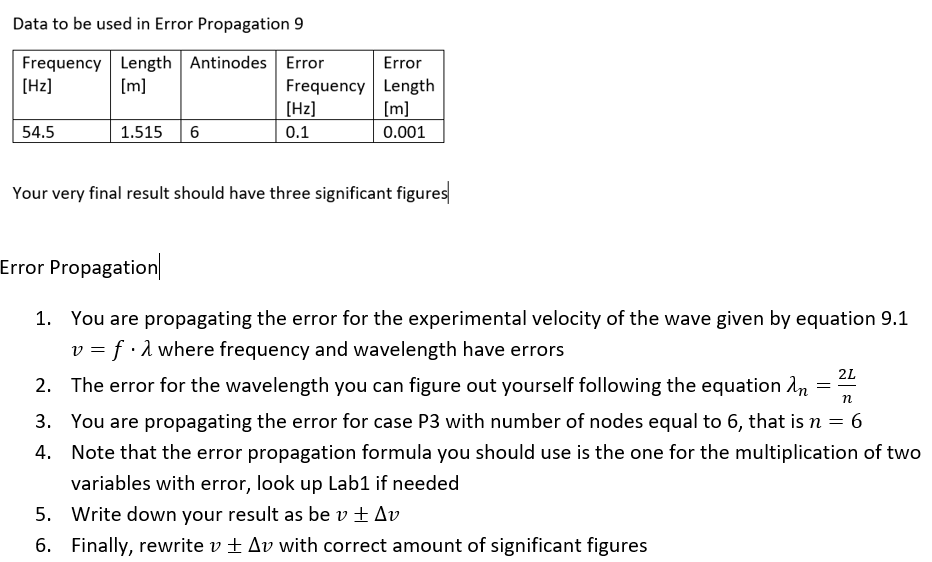 Data to be used in Error Propagation 9

| Frequency [Hz] | Length [m] | Antinodes | Error Frequency [Hz] | Error Length [m] |
|---|---|---|---|---|
| 54.5 | 1.515 | 6 | 0.1 | 0.001 |

Your very final result should have three significant figures

Error Propagation

1. You are propagating the error for the experimental velocity of the wave given by equation 9.1 $v = f \cdot \lambda$ where frequency and wavelength have errors
2. The error for the wavelength you can figure out yourself following the equation $\lambda_n = \frac{2L}{n}$
3. You are propagating the error for case P3 with number of nodes equal to 6, that is $n = 6$
4. Note that the error propagation formula you should use is the one for the multiplication of two variables with error, look up Lab1 if needed
5. Write down your result as be $v \pm \Delta v$
6. Finally, rewrite $v \pm \Delta v$ with correct amount of significant figures